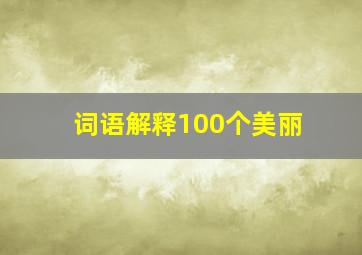 词语解释100个美丽